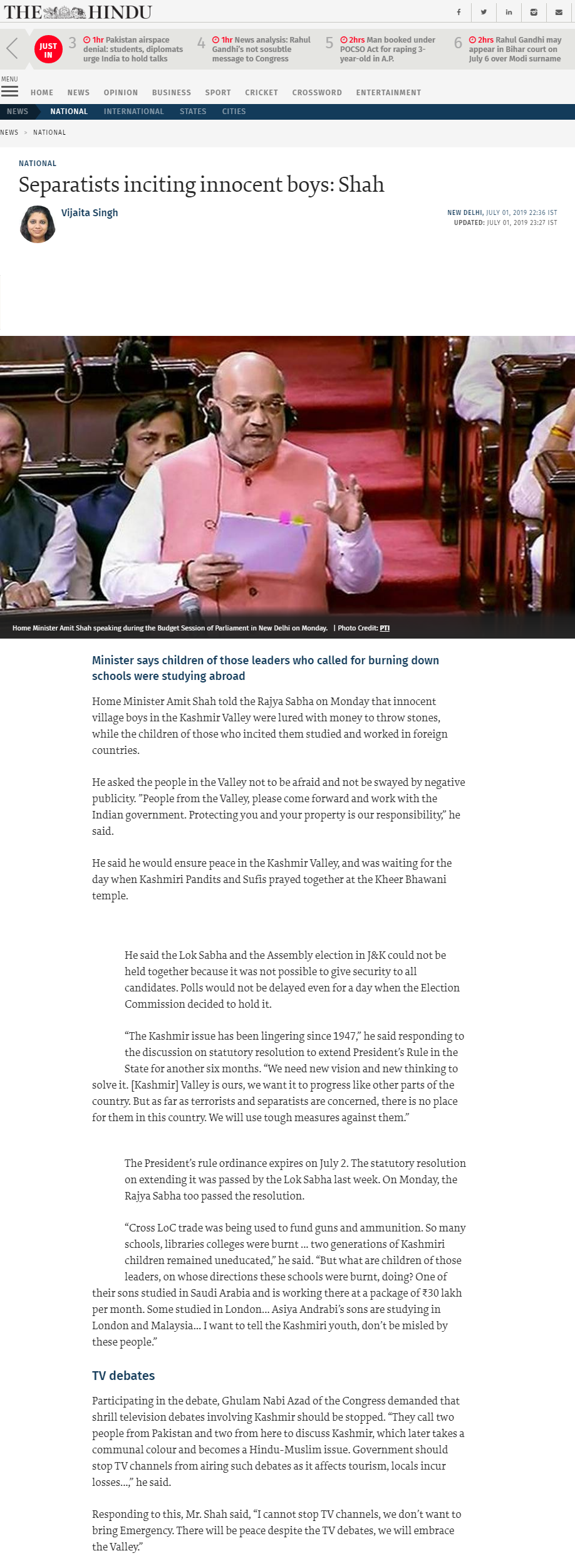 THE HINDU

JUST IN

3 1hr Pakistan airspace denial: students, diplomats urge India to hold talks

4 1hr News analysis: Rahul Gandhi's not sosubtle message to Congress

5 2hrs Man booked under POCSO Act for raping 3-year-old in A.P.

6 2hrs Rahul Gandhi may appear in Bihar court on July 6 over Modi surname

MENU

HOME NEWS OPINION BUSINESS SPORT CRICKET CROSSWORD ENTERTAINMENT

NEWS NATIONAL INTERNATIONAL STATES CITIES

NEWS > NATIONAL

NATIONAL

Separatists inciting innocent boys: Shah

Vijaita Singh

NEW DELHI, JULY 01, 2019 22:36 IST
UPDATED: JULY 01, 2019 23:27 IST

Home Minister Amit Shah speaking during the Budget Session of Parliament in New Delhi on Monday. | Photo Credit: PTI

Minister says children of those leaders who called for burning down schools were studying abroad

Home Minister Amit Shah told the Rajya Sabha on Monday that innocent village boys in the Kashmir Valley were lured with money to throw stones, while the children of those who incited them studied and worked in foreign countries.

He asked the people in the Valley not to be afraid and not be swayed by negative publicity. "People from the Valley, please come forward and work with the Indian government. Protecting you and your property is our responsibility," he said.

He said he would ensure peace in the Kashmir Valley, and was waiting for the day when Kashmiri Pandits and Sufis prayed together at the Kheer Bhawani temple.

He said the Lok Sabha and the Assembly election in J&K could not be held together because it was not possible to give security to all candidates. Polls would not be delayed even for a day when the Election Commission decided to hold it.

“The Kashmir issue has been lingering since 1947,” he said responding to the discussion on statutory resolution to extend President’s Rule in the State for another six months. “We need new vision and new thinking to solve it. [Kashmir] Valley is ours, we want it to progress like other parts of the country. But as far as terrorists and separatists are concerned, there is no place for them in this country. We will use tough measures against them.”

The President’s rule ordinance expires on July 2. The statutory resolution on extending it was passed by the Lok Sabha last week. On Monday, the Rajya Sabha too passed the resolution.

“Cross LoC trade was being used to fund guns and ammunition. So many schools, libraries colleges were burnt ... two generations of Kashmiri children remained uneducated,” he said. “But what are children of those leaders, on whose directions these schools were burnt, doing? One of their sons studied in Saudi Arabia and is working there at a package of ₹30 lakh per month. Some studied in London... Asiya Andrabi’s sons are studying in London and Malaysia... I want to tell the Kashmiri youth, don’t be misled by these people.”

TV debates

Participating in the debate, Ghulam Nabi Azad of the Congress demanded that shrill television debates involving Kashmir should be stopped. “They call two people from Pakistan and two from here to discuss Kashmir, which later takes a communal colour and becomes a Hindu-Muslim issue. Government should stop TV channels from airing such debates as it affects tourism, locals incur losses...,” he said.

Responding to this, Mr. Shah said, “I cannot stop TV channels, we don’t want to bring Emergency. There will be peace despite the TV debates, we will embrace the Valley.”